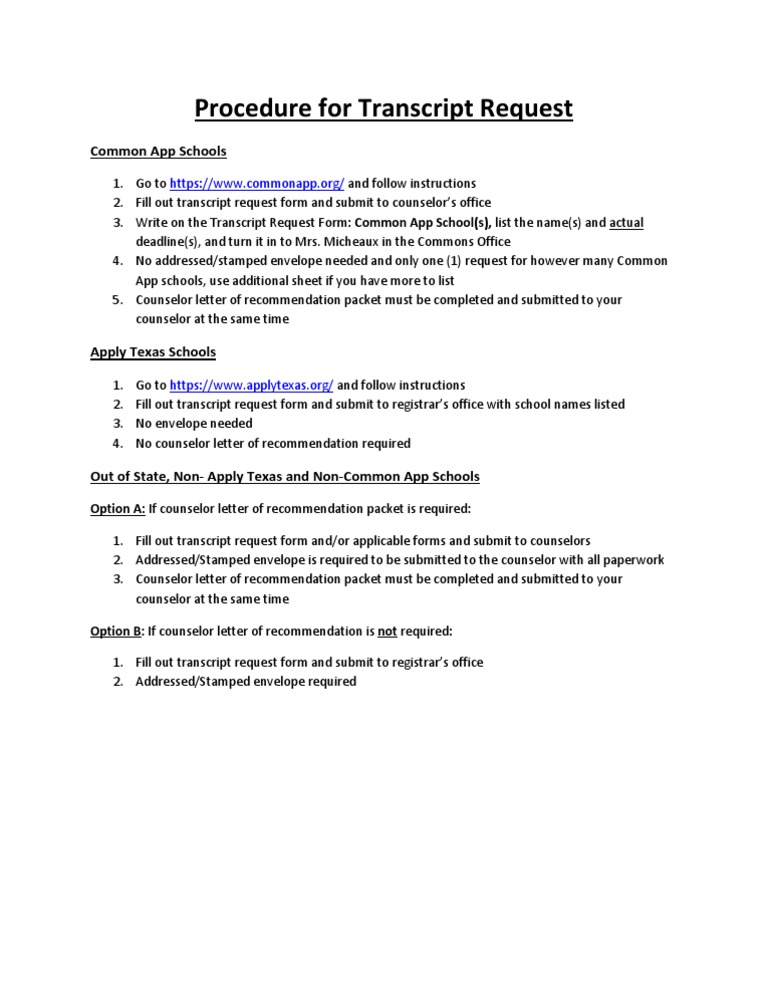 Procedure for Transcript Request

Common App Schools

1. Go to https://www.commonapp.org/ and follow instructions
2. Fill out transcript request form and submit to counselor's office
3. Write on the Transcript Request Form: Common App School(s), list the name(s) and actual deadline(s), and turn it in to Mrs. Micheaux in the Commons Office
4. No addressed/stamped envelope needed and only one (1) request for however many Common App schools, use additional sheet if you have more to list
5. Counselor letter of recommendation packet must be completed and submitted to your counselor at the same time

Apply Texas Schools

1. Go to https://www.applytexas.org/ and follow instructions
2. Fill out transcript request form and submit to registrar's office with school names listed
3. No envelope needed
4. No counselor letter of recommendation required

Out of State, Non- Apply Texas and Non-Common App Schools

Option A: If counselor letter of recommendation packet is required:

1. Fill out transcript request form and/or applicable forms and submit to counselors
2. Addressed/Stamped envelope is required to be submitted to the counselor with all paperwork
3. Counselor letter of recommendation packet must be completed and submitted to your counselor at the same time

Option B: If counselor letter of recommendation is not required:

1. Fill out transcript request form and submit to registrar's office
2. Addressed/Stamped envelope required